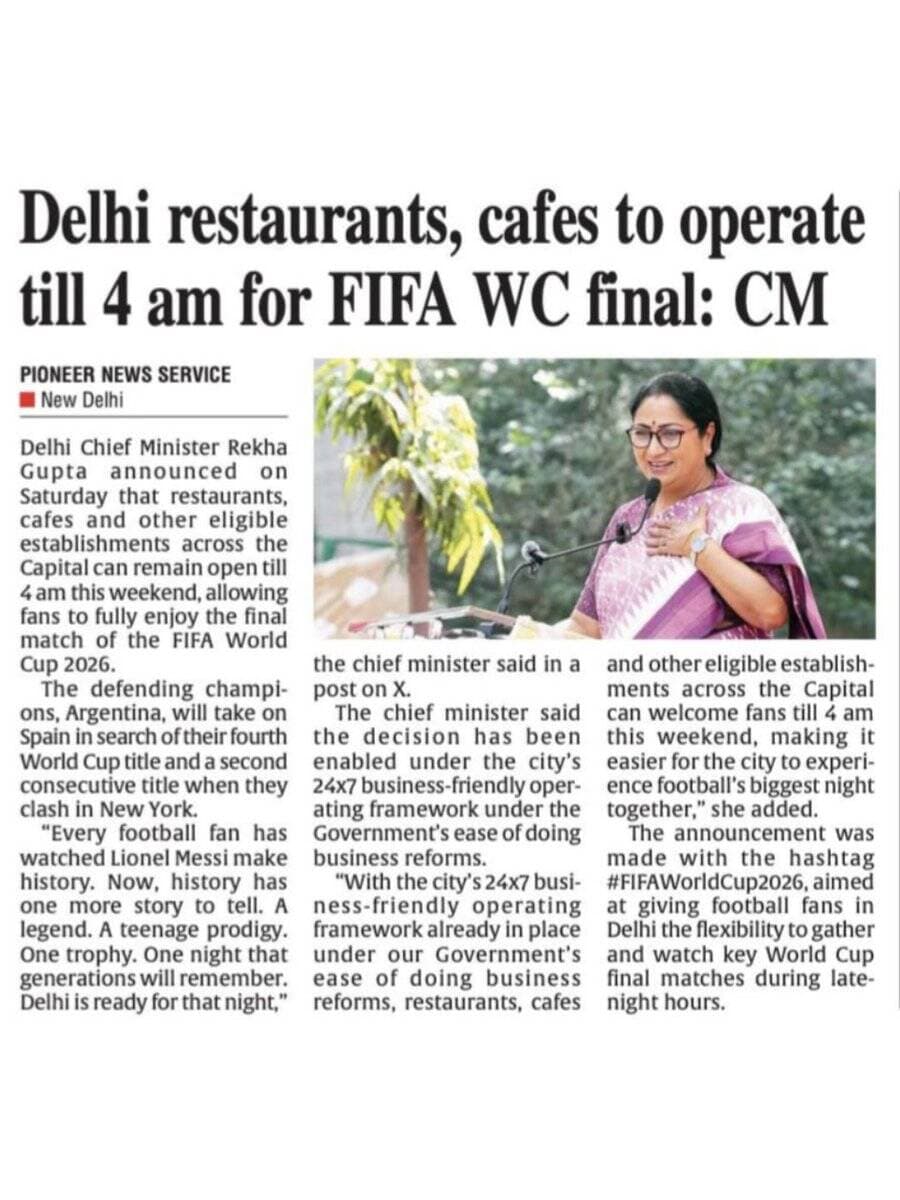 Delhi restaurants, cafes to operate till 4 am for FIFA WC final: CM

PIONEER NEWS SERVICE
New Delhi

Delhi Chief Minister Rekha Gupta announced on Saturday that restaurants, cafes and other eligible establishments across the Capital can remain open till 4 am this weekend, allowing fans to fully enjoy the final match of the FIFA World Cup 2026.

The defending champions, Argentina, will take on Spain in search of their fourth World Cup title and a second consecutive title when they clash in New York.

"Every football fan has watched Lionel Messi make history. Now, history has one more story to tell. A legend. A teenage prodigy. One trophy. One night that generations will remember. Delhi is ready for that night," the chief minister said in a post on X.

The chief minister said the decision has been enabled under the city's 24x7 business-friendly operating framework under the Government's ease of doing business reforms.

"With the city's 24x7 business-friendly operating framework already in place under our Government's ease of doing business reforms, restaurants, cafes and other eligible establishments across the Capital can welcome fans till 4 am this weekend, making it easier for the city to experience football's biggest night together," she added.

The announcement was made with the hashtag #FIFAWorldCup2026, aimed at giving football fans in Delhi the flexibility to gather and watch key World Cup final matches during late-night hours.